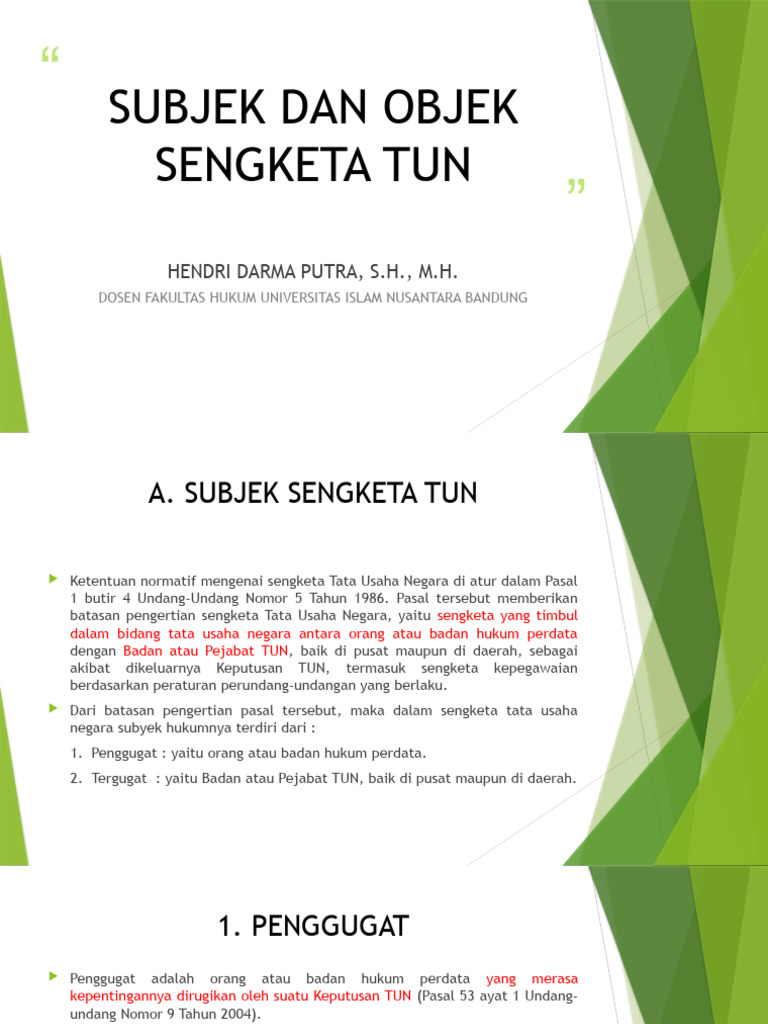 “

SUBJEK DAN OBJEK SENGKETA TUN

”

HENDRI DARMA PUTRA, S.H., M.H.

DOSEN FAKULTAS HUKUM UNIVERSITAS ISLAM NUSANTARA BANDUNG

A. SUBJEK SENGKETA TUN

Ketentuan normatif mengenai sengketa Tata Usaha Negara di atur dalam Pasal 1 butir 4 Undang-Undang Nomor 5 Tahun 1986. Pasal tersebut memberikan batasan pengertian sengketa Tata Usaha Negara, yaitu sengketa yang timbul dalam bidang tata usaha negara antara orang atau badan hukum perdata dengan Badan atau Pejabat TUN, baik di pusat maupun di daerah, sebagai akibat dikeluarnya Keputusan TUN, termasuk sengketa kepegawaian berdasarkan peraturan perundang-undangan yang berlaku.

Dari batasan pengertian pasal tersebut, maka dalam sengketa tata usaha negara subyek hukumnya terdiri dari :

1. Penggugat : yaitu orang atau badan hukum perdata.

2. Tergugat : yaitu Badan atau Pejabat TUN, baik di pusat maupun di daerah.

1. PENGGUGAT

Penggugat adalah orang atau badan hukum perdata yang merasa kepentingannya dirugikan oleh suatu Keputusan TUN (Pasal 53 ayat 1 Undang-undang Nomor 9 Tahun 2004).